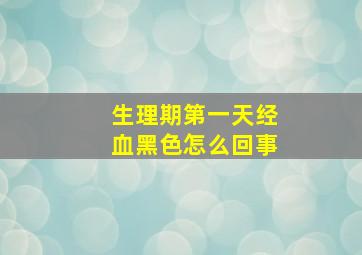 生理期第一天经血黑色怎么回事